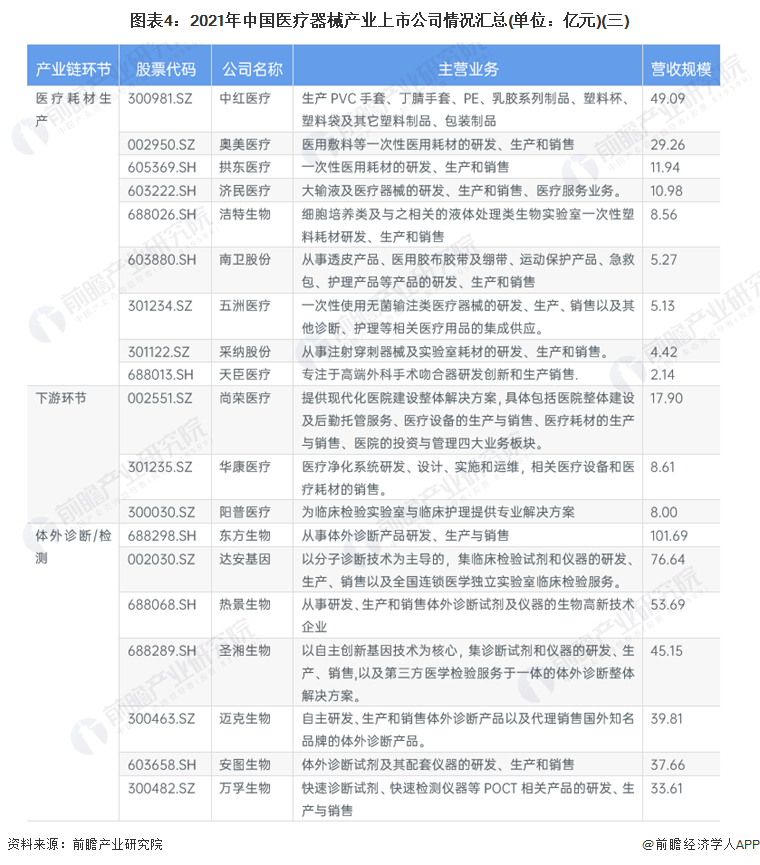 图表4：2021年中国医疗器械产业上市公司情况汇总(单位：亿元)(三)

| 产业链环节 | 股票代码 | 公司名称 | 主营业务 | 营收规模 |
|---|---|---|---|---|
| 医疗耗材生产 | 300981.SZ | 中红医疗 | 生产 PVC 手套、丁腈手套、PE、乳胶系列制品、塑料杯、塑料袋及其它塑料制品、包装制品 | 49.09 |
| | 002950.SZ | 奥美医疗 | 医用敷料等一次性医用耗材的研发、生产和销售 | 29.26 |
| | 605369.SH | 拱东医疗 | 一次性医用耗材的研发、生产和销售 | 11.94 |
| | 603222.SH | 济民医疗 | 大输液及医疗器械的研发、生产和销售、医疗服务业务。 | 10.98 |
| | 688026.SH | 洁特生物 | 细胞培养类及与之相关的液体处理类生物实验室一次性塑料耗材研发、生产和销售 | 8.56 |
| | 603880.SH | 南卫股份 | 从事透皮产品、医用胶布胶带及绷带、运动保护产品、急救包、护理产品等产品的研发、生产和销售 | 5.27 |
| | 301234.SZ | 五洲医疗 | 一次性使用无菌输注类医疗器械的研发、生产、销售以及其他诊断、护理等相关医疗用品的集成供应。 | 5.13 |
| | 301122.SZ | 采纳股份 | 从事注射穿刺器械及实验室耗材的研发、生产和销售。 | 4.42 |
| | 688013.SH | 天臣医疗 | 专注于高端外科手术吻合器研发创新和生产销售. | 2.14 |
| 下游环节 | 002551.SZ | 尚荣医疗 | 提供现代化医院建设整体解决方案，具体包括医院整体建设及后勤托管服务、医疗设备的生产与销售、医疗耗材的生产与销售、医院的投资与管理四大业务板块。 | 17.90 |
| | 301235.SZ | 华康医疗 | 医疗净化系统研发、设计、实施和运维，相关医疗设备和医疗耗材的销售。 | 8.61 |
| | 300030.SZ | 阳普医疗 | 为临床检验实验室与临床护理提供专业解决方案 | 8.00 |
| 体外诊断/检测 | 688298.SH | 东方生物 | 从事体外诊断产品研发、生产与销售 | 101.69 |
| | 002030.SZ | 达安基因 | 以分子诊断技术为主导的，集临床检验试剂和仪器的研发、生产、销售以及全国连锁医学独立实验室临床检验服务。 | 76.64 |
| | 688068.SH | 热景生物 | 从事研发、生产和销售体外诊断试剂及仪器的生物高新技术企业 | 53.69 |
| | 688289.SH | 圣湘生物 | 以自主创新基因技术为核心，集诊断试剂和仪器的研发、生产、销售,以及第三方医学检验服务于一体的体外诊断整体解决方案。 | 45.15 |
| | 300463.SZ | 迈克生物 | 自主研发、生产和销售体外诊断产品以及代理销售国外知名品牌的体外诊断产品。 | 39.81 |
| | 603658.SH | 安图生物 | 体外诊断试剂及其配套仪器的研发、生产和销售 | 37.66 |
| | 300482.SZ | 万孚生物 | 快速诊断试剂、快速检测仪器等 POCT 相关产品的研发、生产与销售 | 33.61 |

资料来源：前瞻产业研究院

@前瞻经济学人APP